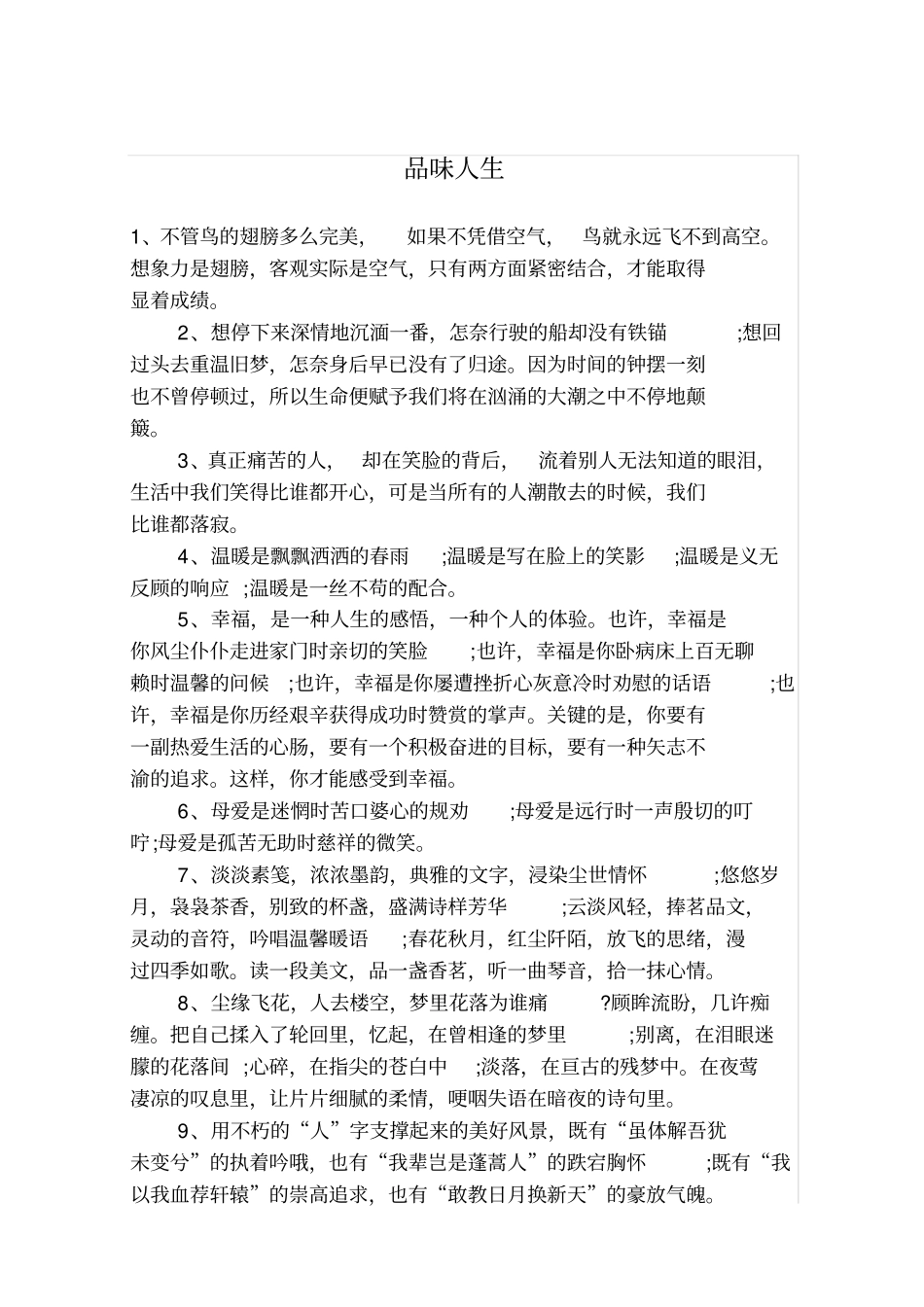 品味人生

1、不管鸟的翅膀多么完美，如果不凭借空气，鸟就永远飞不到高空。想象力是翅膀，客观实际是空气，只有两方面紧密结合，才能取得显着成绩。

2、想停下来深情地沉湎一番，怎奈行驶的船却没有铁锚;想回过头去重温旧梦，怎奈身后早已没有了归途。因为时间的钟摆一刻也不曾停顿过，所以生命便赋予我们将在汹涌的大潮之中不停地颠簸。

3、真正痛苦的人，却在笑脸的背后，流着别人无法知道的眼泪，生活中我们笑得比谁都开心，可是当所有的人潮散去的时候，我们比谁都落寂。

4、温暖是飘飘洒洒的春雨;温暖是写在脸上的笑影;温暖是义无反顾的响应;温暖是一丝不苟的配合。

5、幸福，是一种人生的感悟，一种个人的体验。也许，幸福是你风尘仆仆走进家门时亲切的笑脸;也许，幸福是你卧病床上百无聊赖时温馨的问候;也许，幸福是你屡遭挫折心灰意冷时劝慰的话语;也许，幸福是你历经艰辛获得成功时赞赏的掌声。关键的是，你要有一副热爱生活的心肠，要有一个积极奋进的目标，要有一种矢志不渝的追求。这样，你才能感受到幸福。

6、母爱是迷惘时苦口婆心的规劝;母爱是远行时一声殷切的叮咛;母爱是孤苦无助时慈祥的微笑。

7、淡淡素笺，浓浓墨韵，典雅的文字，浸染尘世情怀;悠悠岁月，袅袅茶香，别致的杯盏，盛满诗样芳华;云淡风轻，捧茗品文，灵动的音符，吟唱温馨暖语;春花秋月，红尘阡陌，放飞的思绪，漫过四季如歌。读一段美文，品一盏香茗，听一曲琴音，拾一抹心情。

8、尘缘飞花，人去楼空，梦里花落为谁痛?顾眸流盼，几许痴缠。把自己揉入了轮回里，忆起，在曾相逢的梦里;别离，在泪眼迷朦的花落间;心碎，在指尖的苍白中;淡落，在亘古的残梦中。在夜莺凄凉的叹息里，让片片细腻的柔情，哽咽失语在暗夜的诗句里。

9、用不朽的“人”字支撑起来的美好风景，既有“虽体解吾犹未变兮”的执着吟哦，也有“我辈岂是蓬蒿人”的跌宕胸怀;既有“我以我血荐轩辕”的崇高追求，也有“敢教日月换新天”的豪放气魄。